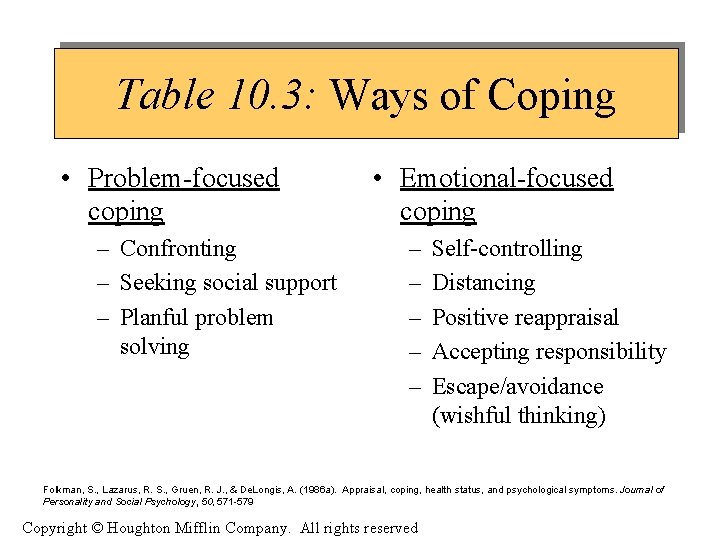 Table 10.3: Ways of Coping

• Problem-focused coping
– Confronting
– Seeking social support
– Planful problem solving

• Emotional-focused coping
– Self-controlling
– Distancing
– Positive reappraisal
– Accepting responsibility
– Escape/avoidance (wishful thinking)

Folkman, S., Lazarus, R. S., Gruen, R. J., & DeLongis, A. (1986a). Appraisal, coping, health status, and psychological symptoms. Journal of Personality and Social Psychology, 50, 571-579

Copyright © Houghton Mifflin Company. All rights reserved